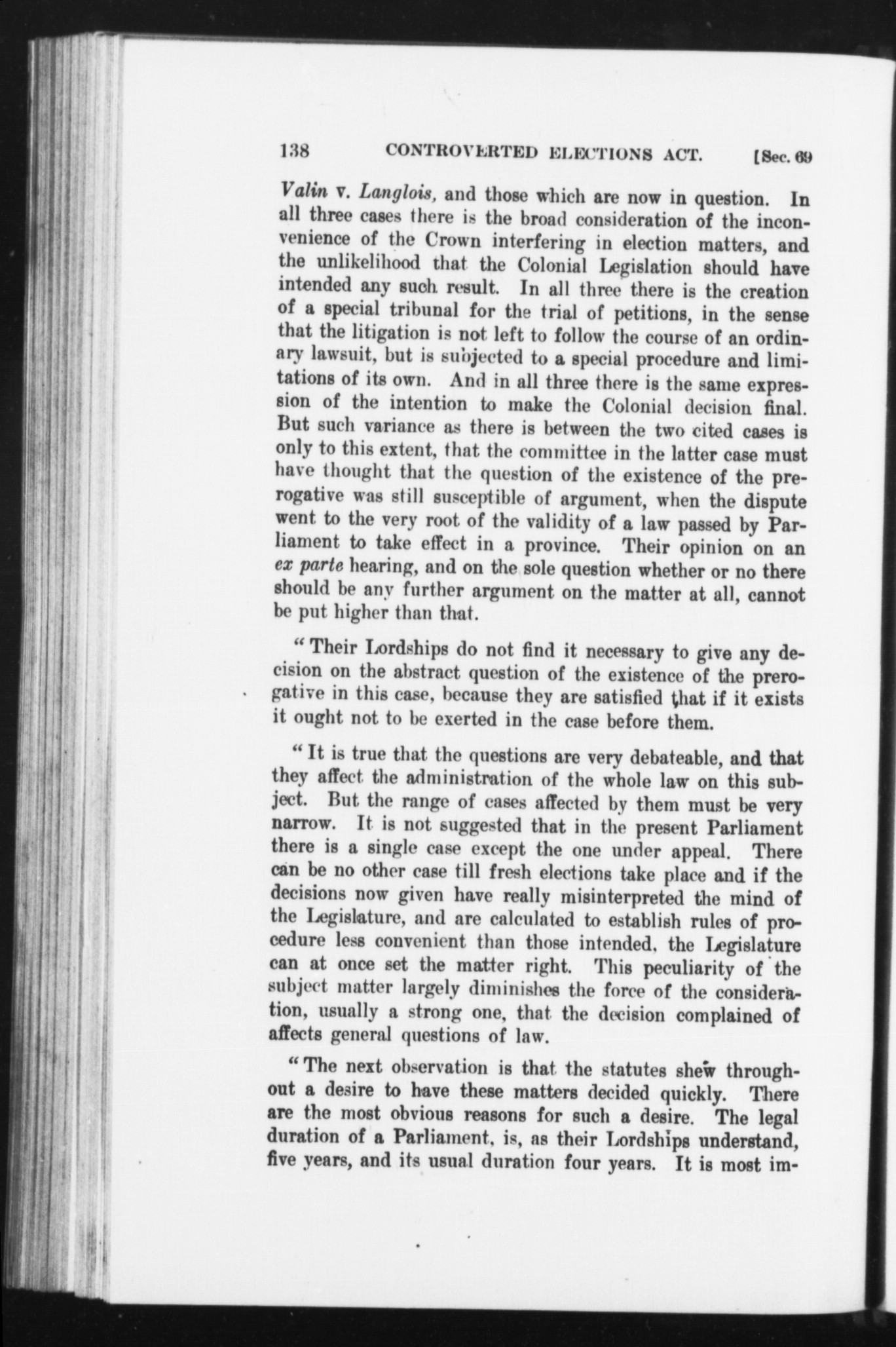 138 CONTROVERTED ELECTIONS ACT. [Sec. 69

Valin v. Langlois, and those which are now in question. In all three cases there is the broad consideration of the inconvenience of the Crown interfering in election matters, and the unlikelihood that the Colonial Legislation should have intended any such result. In all three there is the creation of a special tribunal for the trial of petitions, in the sense that the litigation is not left to follow the course of an ordinary lawsuit, but is subjected to a special procedure and limitations of its own. And in all three there is the same expression of the intention to make the Colonial decision final. But such variance as there is between the two cited cases is only to this extent, that the committee in the latter case must have thought that the question of the existence of the prerogative was still susceptible of argument, when the dispute went to the very root of the validity of a law passed by Parliament to take effect in a province. Their opinion on an ex parte hearing, and on the sole question whether or no there should be any further argument on the matter at all, cannot be put higher than that.

"Their Lordships do not find it necessary to give any decision on the abstract question of the existence of the prerogative in this case, because they are satisfied that if it exists it ought not to be exerted in the case before them.

"It is true that the questions are very debateable, and that they affect the administration of the whole law on this subject. But the range of cases affected by them must be very narrow. It is not suggested that in the present Parliament there is a single case except the one under appeal. There can be no other case till fresh elections take place and if the decisions now given have really misinterpreted the mind of the Legislature, and are calculated to establish rules of procedure less convenient than those intended, the Legislature can at once set the matter right. This peculiarity of the subject matter largely diminishes the force of the consideration, usually a strong one, that the decision complained of affects general questions of law.

"The next observation is that the statutes shew throughout a desire to have these matters decided quickly. There are the most obvious reasons for such a desire. The legal duration of a Parliament, is, as their Lordships understand, five years, and its usual duration four years. It is most im-